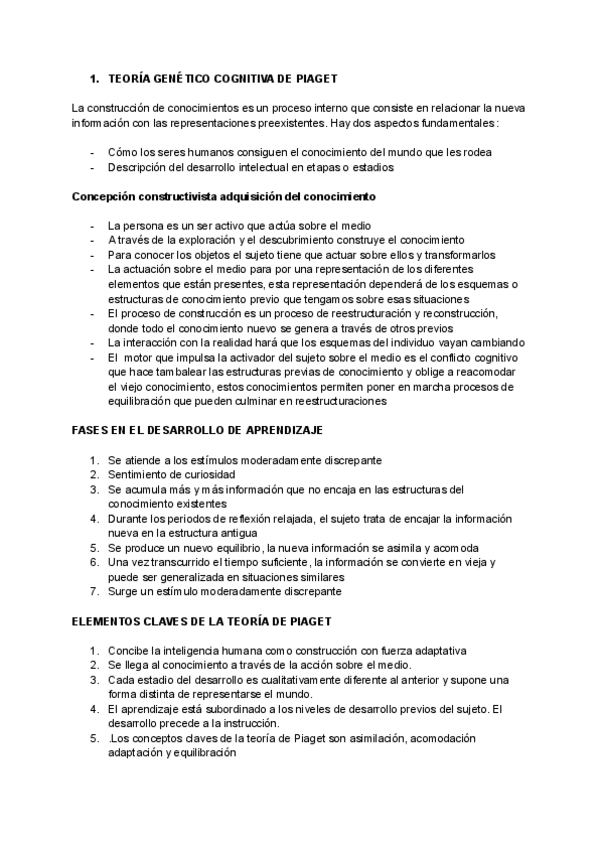 1. TEORÍA GENÉTICO COGNITIVA DE PIAGET

La construcción de conocimientos es un proceso interno que consiste en relacionar la nueva información con las representaciones preexistentes. Hay dos aspectos fundamentales:

- Cómo los seres humanos consiguen el conocimiento del mundo que les rodea
- Descripción del desarrollo intelectual en etapas o estadios

Concepción constructivista adquisición del conocimiento

- La persona es un ser activo que actúa sobre el medio
- A través de la exploración y el descubrimiento construye el conocimiento
- Para conocer los objetos el sujeto tiene que actuar sobre ellos y transformarlos
- La actuación sobre el medio para por una representación de los diferentes elementos que están presentes, esta representación dependerá de los esquemas o estructuras de conocimiento previo que tengamos sobre esas situaciones
- El proceso de construcción es un proceso de reestructuración y reconstrucción, donde todo el conocimiento nuevo se genera a través de otros previos
- La interacción con la realidad hará que los esquemas del individuo vayan cambiando
- El motor que impulsa la activador del sujeto sobre el medio es el conflicto cognitivo que hace tambalear las estructuras previas de conocimiento y oblige a reacomodar el viejo conocimiento, estos conocimientos permiten poner en marcha procesos de equilibración que pueden culminar en reestructuraciones

FASES EN EL DESARROLLO DE APRENDIZAJE

1. Se atiende a los estímulos moderadamente discrepante
2. Sentimiento de curiosidad
3. Se acumula más y más información que no encaja en las estructuras del conocimiento existentes
4. Durante los periodos de reflexión relajada, el sujeto trata de encajar la información nueva en la estructura antigua
5. Se produce un nuevo equilibrio, la nueva información se asimila y acomoda
6. Una vez transcurrido el tiempo suficiente, la información se convierte en vieja y puede ser generalizada en situaciones similares
7. Surge un estímulo moderadamente discrepante

ELEMENTOS CLAVES DE LA TEORÍA DE PIAGET

1. Concibe la inteligencia humana como construcción con fuerza adaptativa
2. Se llega al conocimiento a través de la acción sobre el medio.
3. Cada estadio del desarrollo es cualitativamente diferente al anterior y supone una forma distinta de representarse el mundo.
4. El aprendizaje está subordinado a los niveles de desarrollo previos del sujeto. El desarrollo precede a la instrucción.
5. .Los conceptos claves de la teoría de Piaget son asimilación, acomodación adaptación y equilibración